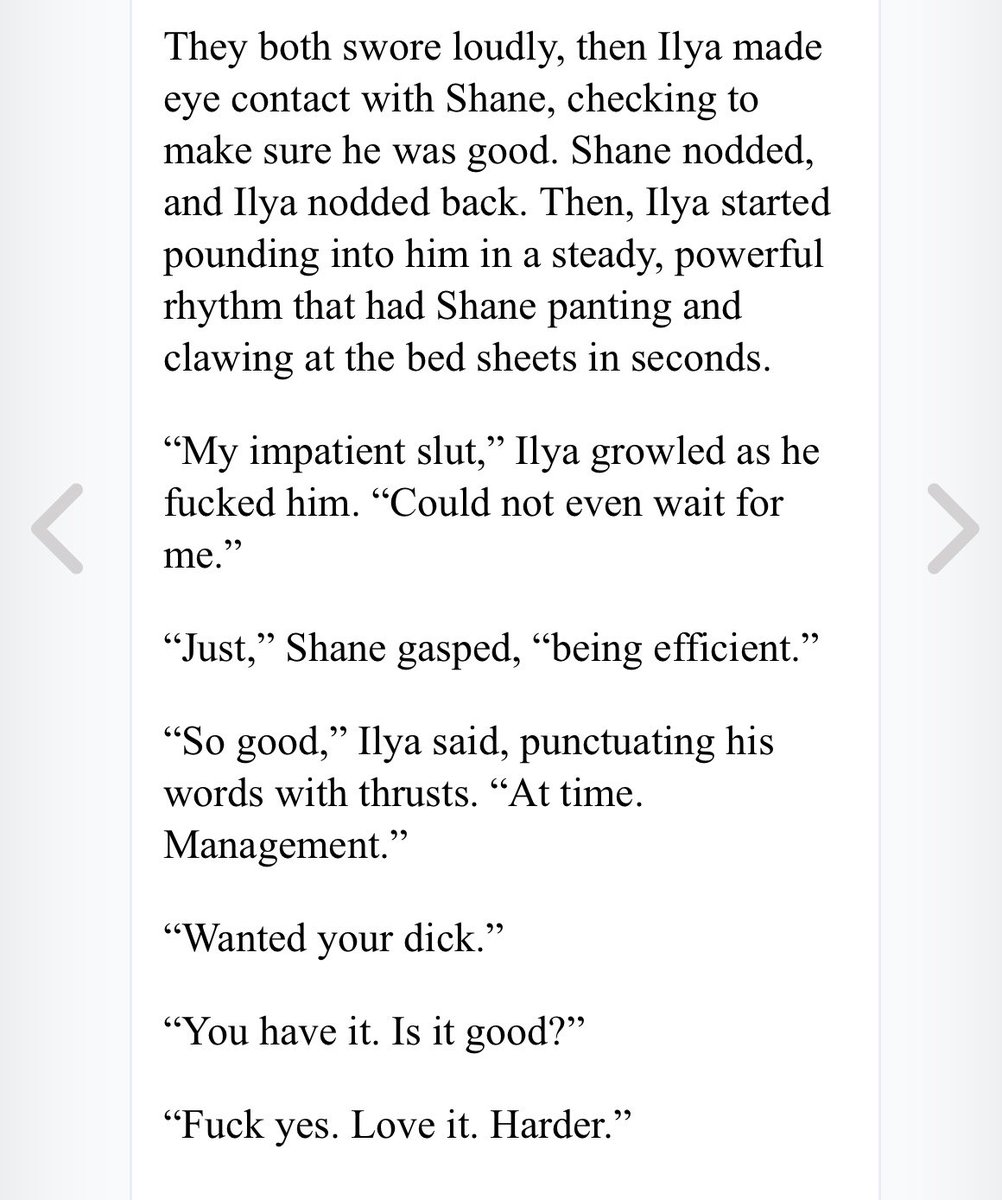 They both swore loudly, then Ilya made eye contact with Shane, checking to make sure he was good. Shane nodded, and Ilya nodded back. Then, Ilya started pounding into him in a steady, powerful rhythm that had Shane panting and clawing at the bed sheets in seconds.

“My impatient slut,” Ilya growled as he fucked him. “Could not even wait for me.”

“Just,” Shane gasped, “being efficient.”

“So good,” Ilya said, punctuating his words with thrusts. “At time. Management.”

“Wanted your dick.”

“You have it. Is it good?”

“Fuck yes. Love it. Harder.”